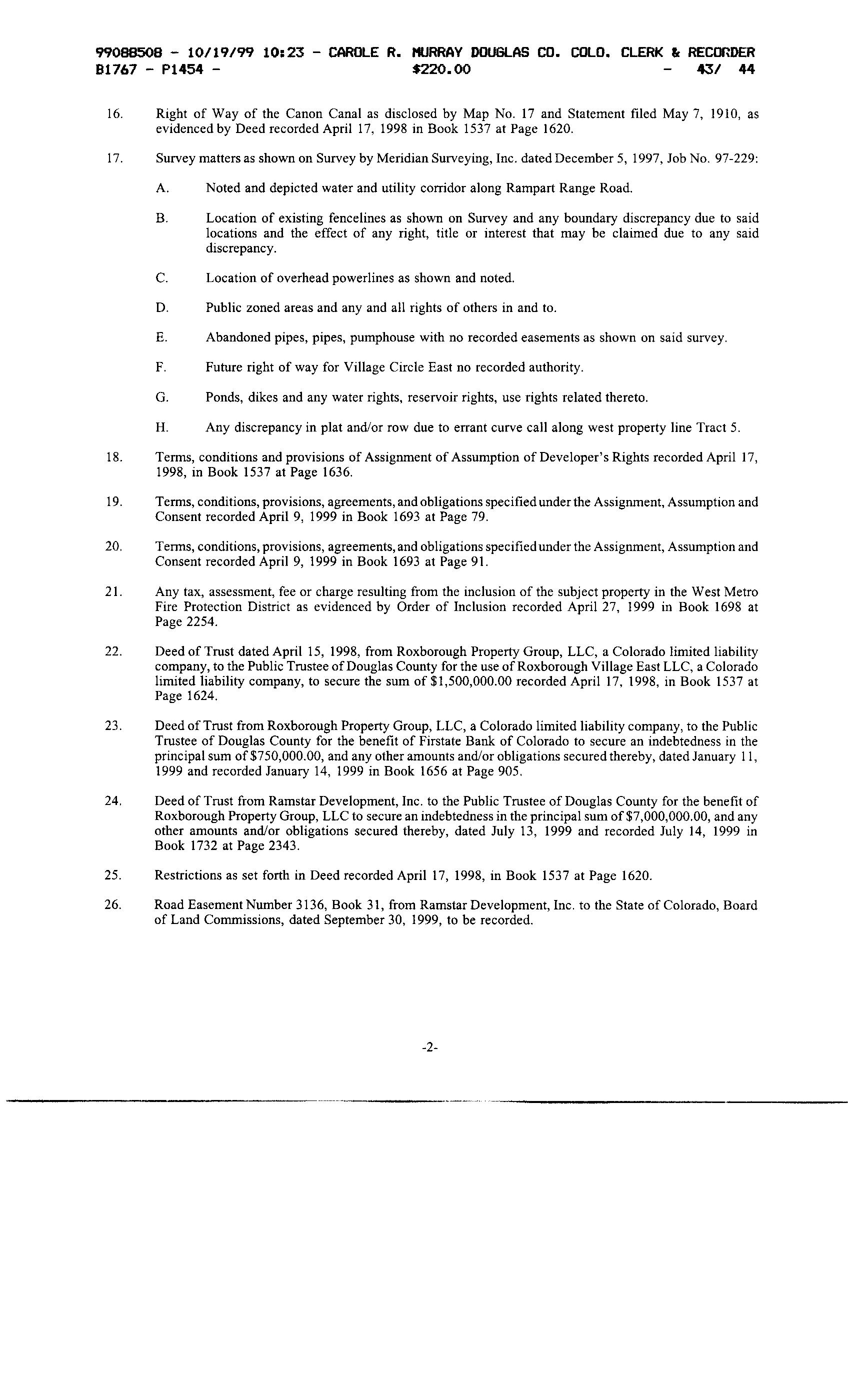 99088508 - 10/19/99 10:23 - CAROLE R. MURRAY DOUGLAS CO. COLO. CLERK & RECORDER
B1767 - P1454 - $220.00 - 43/ 44

16. Right of Way of the Canon Canal as disclosed by Map No. 17 and Statement filed May 7, 1910, as evidenced by Deed recorded April 17, 1998 in Book 1537 at Page 1620.

17. Survey matters as shown on Survey by Meridian Surveying, Inc. dated December 5, 1997, Job No. 97-229:

A. Noted and depicted water and utility corridor along Rampart Range Road.

B. Location of existing fencelines as shown on Survey and any boundary discrepancy due to said locations and the effect of any right, title or interest that may be claimed due to any said discrepancy.

C. Location of overhead powerlines as shown and noted.

D. Public zoned areas and any and all rights of others in and to.

E. Abandoned pipes, pipes, pumphouse with no recorded easements as shown on said survey.

F. Future right of way for Village Circle East no recorded authority.

G. Ponds, dikes and any water rights, reservoir rights, use rights related thereto.

H. Any discrepancy in plat and/or row due to errant curve call along west property line Tract 5.

18. Terms, conditions and provisions of Assignment of Assumption of Developer's Rights recorded April 17, 1998, in Book 1537 at Page 1636.

19. Terms, conditions, provisions, agreements, and obligations specified under the Assignment, Assumption and Consent recorded April 9, 1999 in Book 1693 at Page 79.

20. Terms, conditions, provisions, agreements, and obligations specified under the Assignment, Assumption and Consent recorded April 9, 1999 in Book 1693 at Page 91.

21. Any tax, assessment, fee or charge resulting from the inclusion of the subject property in the West Metro Fire Protection District as evidenced by Order of Inclusion recorded April 27, 1999 in Book 1698 at Page 2254.

22. Deed of Trust dated April 15, 1998, from Roxborough Property Group, LLC, a Colorado limited liability company, to the Public Trustee of Douglas County for the use of Roxborough Village East LLC, a Colorado limited liability company, to secure the sum of $1,500,000.00 recorded April 17, 1998, in Book 1537 at Page 1624.

23. Deed of Trust from Roxborough Property Group, LLC, a Colorado limited liability company, to the Public Trustee of Douglas County for the benefit of Firstate Bank of Colorado to secure an indebtedness in the principal sum of $750,000.00, and any other amounts and/or obligations secured thereby, dated January 11, 1999 and recorded January 14, 1999 in Book 1656 at Page 905.

24. Deed of Trust from Ramstar Development, Inc. to the Public Trustee of Douglas County for the benefit of Roxborough Property Group, LLC to secure an indebtedness in the principal sum of $7,000,000.00, and any other amounts and/or obligations secured thereby, dated July 13, 1999 and recorded July 14, 1999 in Book 1732 at Page 2343.

25. Restrictions as set forth in Deed recorded April 17, 1998, in Book 1537 at Page 1620.

26. Road Easement Number 3136, Book 31, from Ramstar Development, Inc. to the State of Colorado, Board of Land Commissions, dated September 30, 1999, to be recorded.

-2-